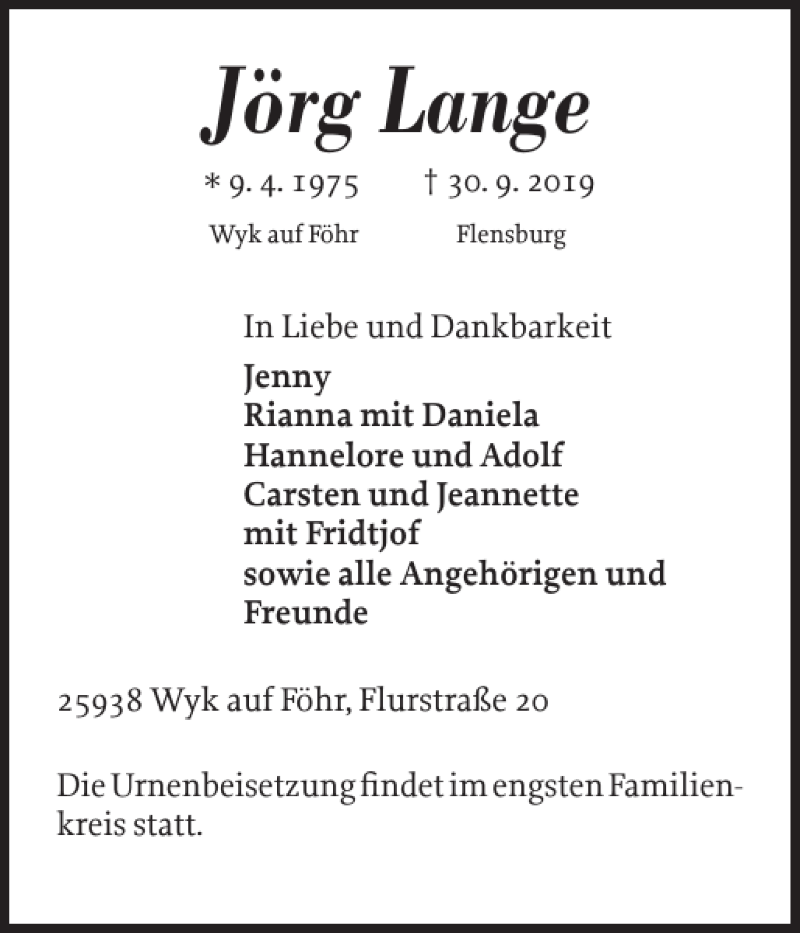 Jörg Lange

* 9. 4. 1975 † 30. 9. 2019
Wyk auf Föhr Flensburg

In Liebe und Dankbarkeit
Jenny
Rianna mit Daniela
Hannelore und Adolf
Carsten und Jeannette
mit Fridtjof
sowie alle Angehörigen und
Freunde

25938 Wyk auf Föhr, Flurstraße 20

Die Urnenbeisetzung findet im engsten Familienkreis statt.